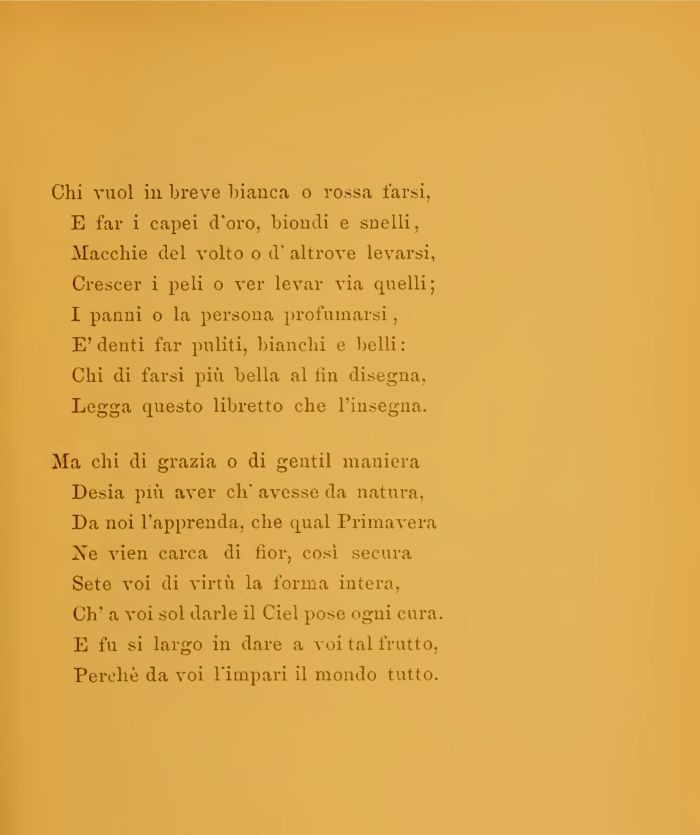 Chi vuol in breve bianca o rossa farsi,
E far i capei d'oro, biondi e snelli,
Macchie del volto o d' altrove levarsi,
Crescer i peli o ver levar via quelli;
I panni o la persona profumarsi,
E' denti far puliti, bianchi e belli:
Chi di farsi più bella al fin disegna,
Legga questo libretto che l'insegna.

Ma chi di grazia o di gentil maniera
Desia più aver ch' avesse da natura,
Da noi l'apprenda, che qual Primavera
Ne vien carca di fior, così secura
Sete voi di virtù la forma intera,
Ch' a voi sol darle il Ciel pose ogni cura.
E fu si largo in dare a voi tal frutto,
Perchè da voi l'impari il mondo tutto.